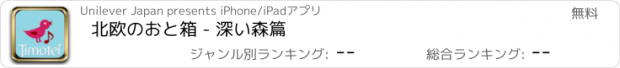 Timotei

Unilever Japan presents iPhone/iPadアプリ

無料

北欧のおと箱 - 深い森篇

ジャンル別ランキング: --

総合ランキング: --